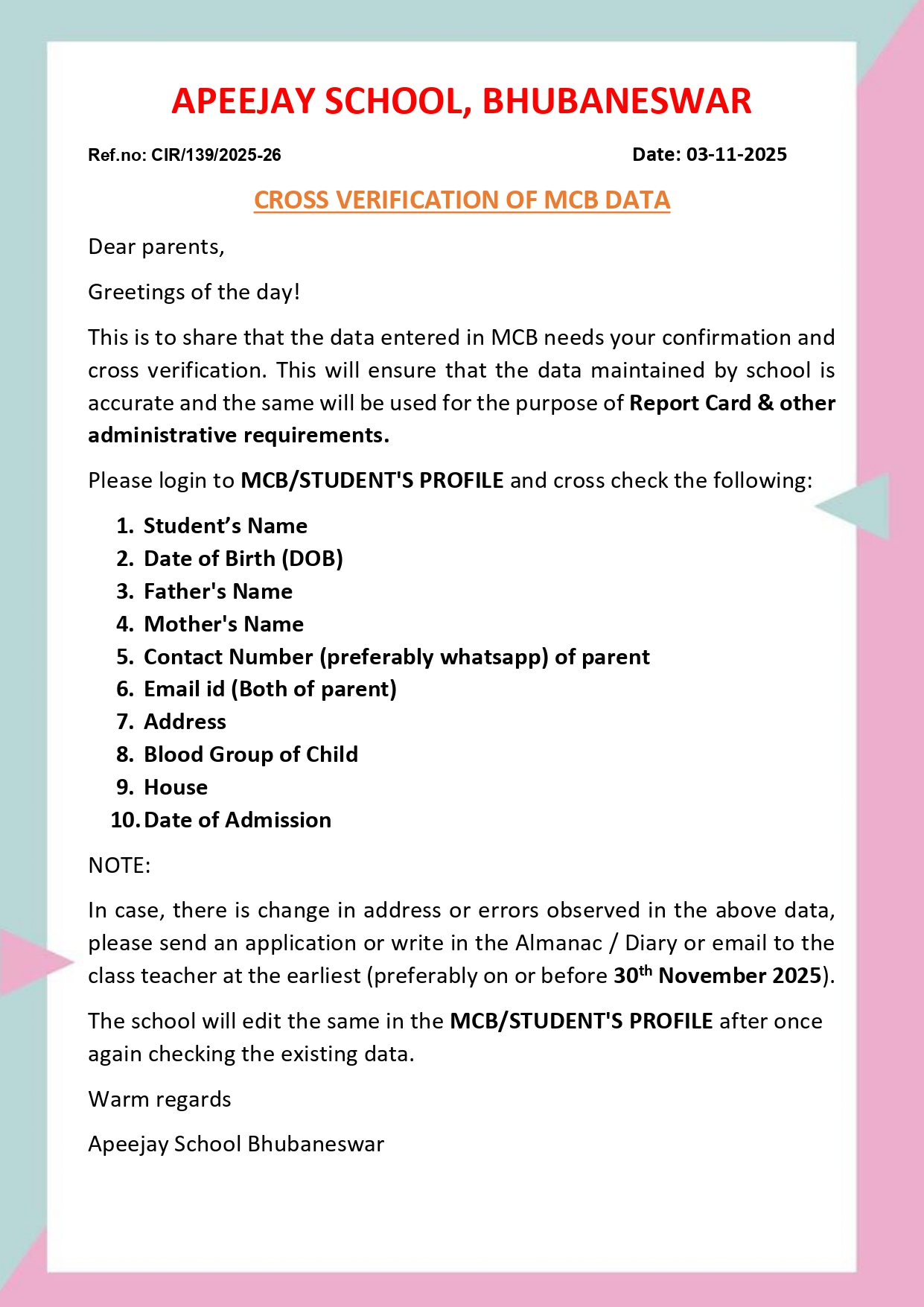 APEEJAY SCHOOL, BHUBANESWAR

Ref.no: CIR/139/2025-26

Date: 03-11-2025

CROSS VERIFICATION OF MCB DATA

Dear parents,

Greetings of the day!

This is to share that the data entered in MCB needs your confirmation and cross verification. This will ensure that the data maintained by school is accurate and the same will be used for the purpose of Report Card & other administrative requirements.

Please login to MCB/STUDENT'S PROFILE and cross check the following:

1. Student's Name
2. Date of Birth (DOB)
3. Father's Name
4. Mother's Name
5. Contact Number (preferably whatsapp) of parent
6. Email id (Both of parent)
7. Address
8. Blood Group of Child
9. House
10. Date of Admission

NOTE:

In case, there is change in address or errors observed in the above data, please send an application or write in the Almanac / Diary or email to the class teacher at the earliest (preferably on or before 30$^{th}$ November 2025).

The school will edit the same in the MCB/STUDENT'S PROFILE after once again checking the existing data.

Warm regards

Apeejay School Bhubaneswar